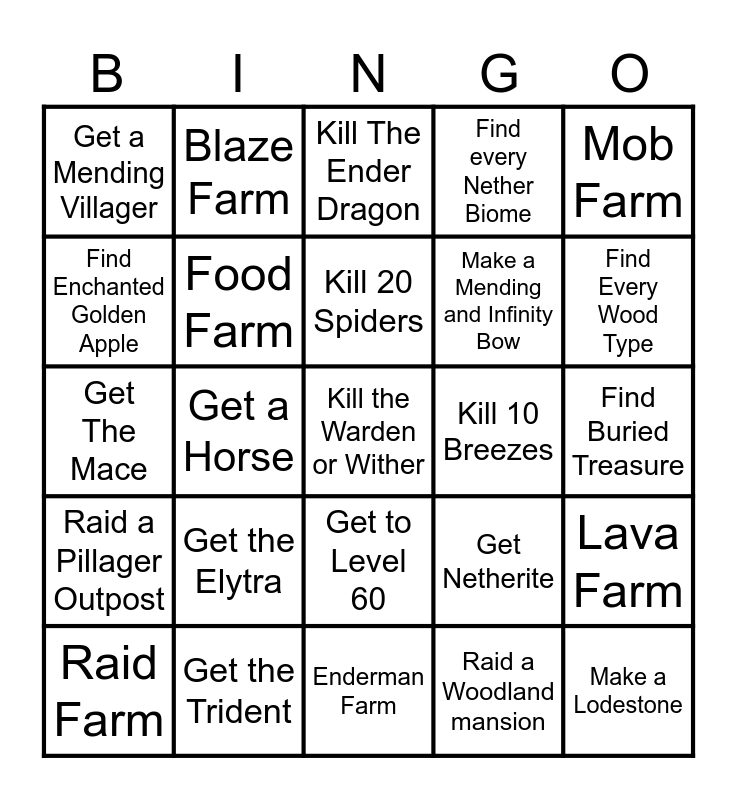 | B | I | N | G | O |
|---|---|---|---|---|
| Get a Mending Villager | Blaze Farm | Kill The Ender Dragon | Find every Nether Biome | Mob Farm |
| Find Enchanted Golden Apple | Food Farm | Kill 20 Spiders | Make a Mending and Infinity Bow | Find Every Wood Type |
| Get The Mace | Get a Horse | Kill the Warden or Wither | Kill 10 Breezes | Find Buried Treasure |
| Raid a Pillager Outpost | Get the Elytra | Get to Level 60 | Get Netherite | Lava Farm |
| Raid Farm | Get the Trident | Enderman Farm | Raid a Woodland mansion | Make a Lodestone |